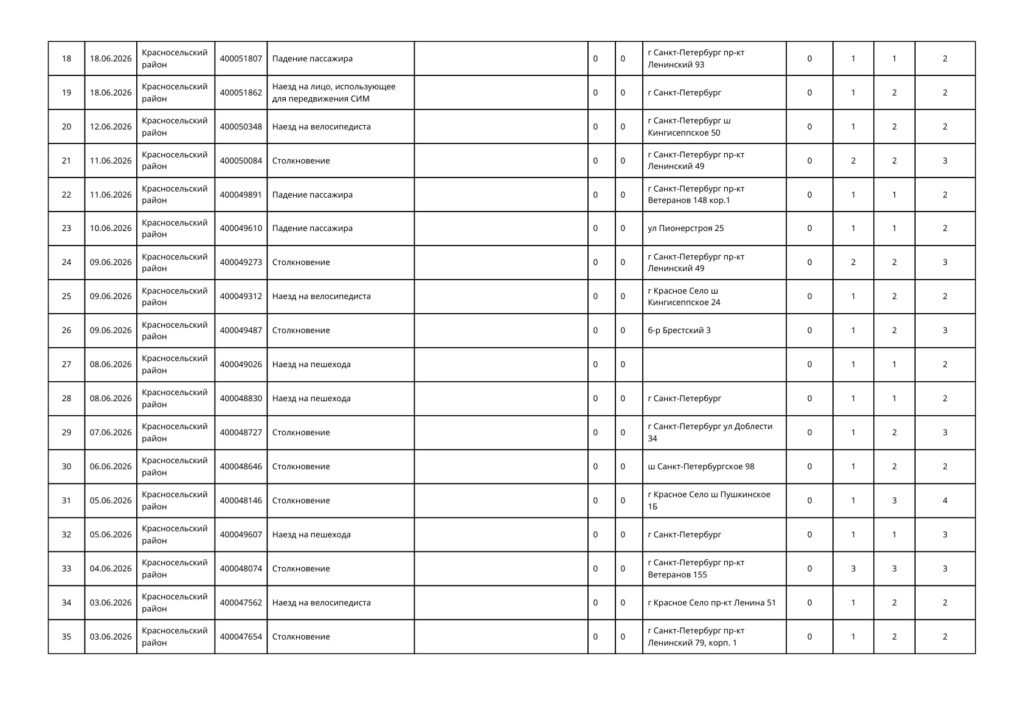 | 18 | 18.06.2026 | Красносельский район | 400051807 | Падение пассажира |  | 0 | 0 | г Санкт-Петербург пр-кт Ленинский 93 | 0 | 1 | 1 | 2 |
|---|---|---|---|---|---|---|---|---|---|---|---|---|
| 19 | 18.06.2026 | Красносельский район | 400051862 | Наезд на лицо, использующее для передвижения СИМ |  | 0 | 0 | г Санкт-Петербург | 0 | 1 | 2 | 2 |
| 20 | 12.06.2026 | Красносельский район | 400050348 | Наезд на велосипедиста |  | 0 | 0 | г Санкт-Петербург ш Кингисеппское 50 | 0 | 1 | 2 | 2 |
| 21 | 11.06.2026 | Красносельский район | 400050084 | Столкновение |  | 0 | 0 | г Санкт-Петербург пр-кт Ленинский 49 | 0 | 2 | 2 | 3 |
| 22 | 11.06.2026 | Красносельский район | 400049891 | Падение пассажира |  | 0 | 0 | г Санкт-Петербург пр-кт Ветеранов 148 кор.1 | 0 | 1 | 1 | 2 |
| 23 | 10.06.2026 | Красносельский район | 400049610 | Падение пассажира |  | 0 | 0 | ул Пионерстроя 25 | 0 | 1 | 1 | 2 |
| 24 | 09.06.2026 | Красносельский район | 400049273 | Столкновение |  | 0 | 0 | г Санкт-Петербург пр-кт Ленинский 49 | 0 | 2 | 2 | 3 |
| 25 | 09.06.2026 | Красносельский район | 400049312 | Наезд на велосипедиста |  | 0 | 0 | г Красное Село ш Кингисеппское 24 | 0 | 1 | 2 | 2 |
| 26 | 09.06.2026 | Красносельский район | 400049487 | Столкновение |  | 0 | 0 | б-р Брестский 3 | 0 | 1 | 2 | 3 |
| 27 | 08.06.2026 | Красносельский район | 400049026 | Наезд на пешехода |  | 0 | 0 |  | 0 | 1 | 1 | 2 |
| 28 | 08.06.2026 | Красносельский район | 400048830 | Наезд на пешехода |  | 0 | 0 | г Санкт-Петербург | 0 | 1 | 1 | 2 |
| 29 | 07.06.2026 | Красносельский район | 400048727 | Столкновение |  | 0 | 0 | г Санкт-Петербург ул Доблести 34 | 0 | 1 | 2 | 3 |
| 30 | 06.06.2026 | Красносельский район | 400048646 | Столкновение |  | 0 | 0 | ш Санкт-Петербургское 98 | 0 | 1 | 2 | 2 |
| 31 | 05.06.2026 | Красносельский район | 400048146 | Столкновение |  | 0 | 0 | г Красное Село ш Пушкинское 1Б | 0 | 1 | 3 | 4 |
| 32 | 05.06.2026 | Красносельский район | 400049607 | Наезд на пешехода |  | 0 | 0 | г Санкт-Петербург | 0 | 1 | 1 | 3 |
| 33 | 04.06.2026 | Красносельский район | 400048074 | Столкновение |  | 0 | 0 | г Санкт-Петербург пр-кт Ветеранов 155 | 0 | 3 | 3 | 3 |
| 34 | 03.06.2026 | Красносельский район | 400047562 | Наезд на велосипедиста |  | 0 | 0 | г Красное Село пр-кт Ленина 51 | 0 | 1 | 2 | 2 |
| 35 | 03.06.2026 | Красносельский район | 400047654 | Столкновение |  | 0 | 0 | г Санкт-Петербург пр-кт Ленинский 79, корп. 1 | 0 | 1 | 2 | 2 |